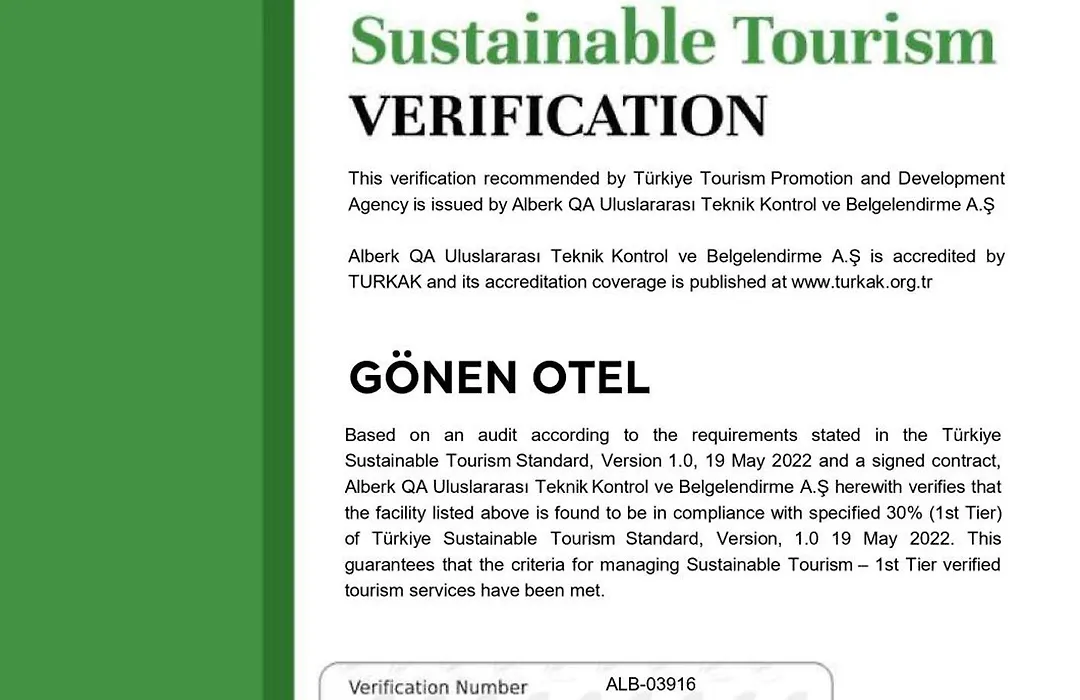 Sustainable Tourism
VERIFICATION

This verification recommended by Türkiye Tourism Promotion and Development Agency is issued by Alberk QA Uluslararası Teknik Kontrol ve Belgelendirme A.Ş

Alberk QA Uluslararası Teknik Kontrol ve Belgelendirme A.Ş is accredited by TURKAK and its accreditation coverage is published at www.turkak.org.tr

GÖNEN OTEL

Based on an audit according to the requirements stated in the Türkiye Sustainable Tourism Standard, Version 1.0, 19 May 2022 and a signed contract, Alberk QA Uluslararası Teknik Kontrol ve Belgelendirme A.Ş herewith verifies that the facility listed above is found to be in compliance with specified 30% (1st Tier) of Türkiye Sustainable Tourism Standard, Version, 1.0 19 May 2022. This guarantees that the criteria for managing Sustainable Tourism – 1st Tier verified tourism services have been met.

Verification Number ALB-03916